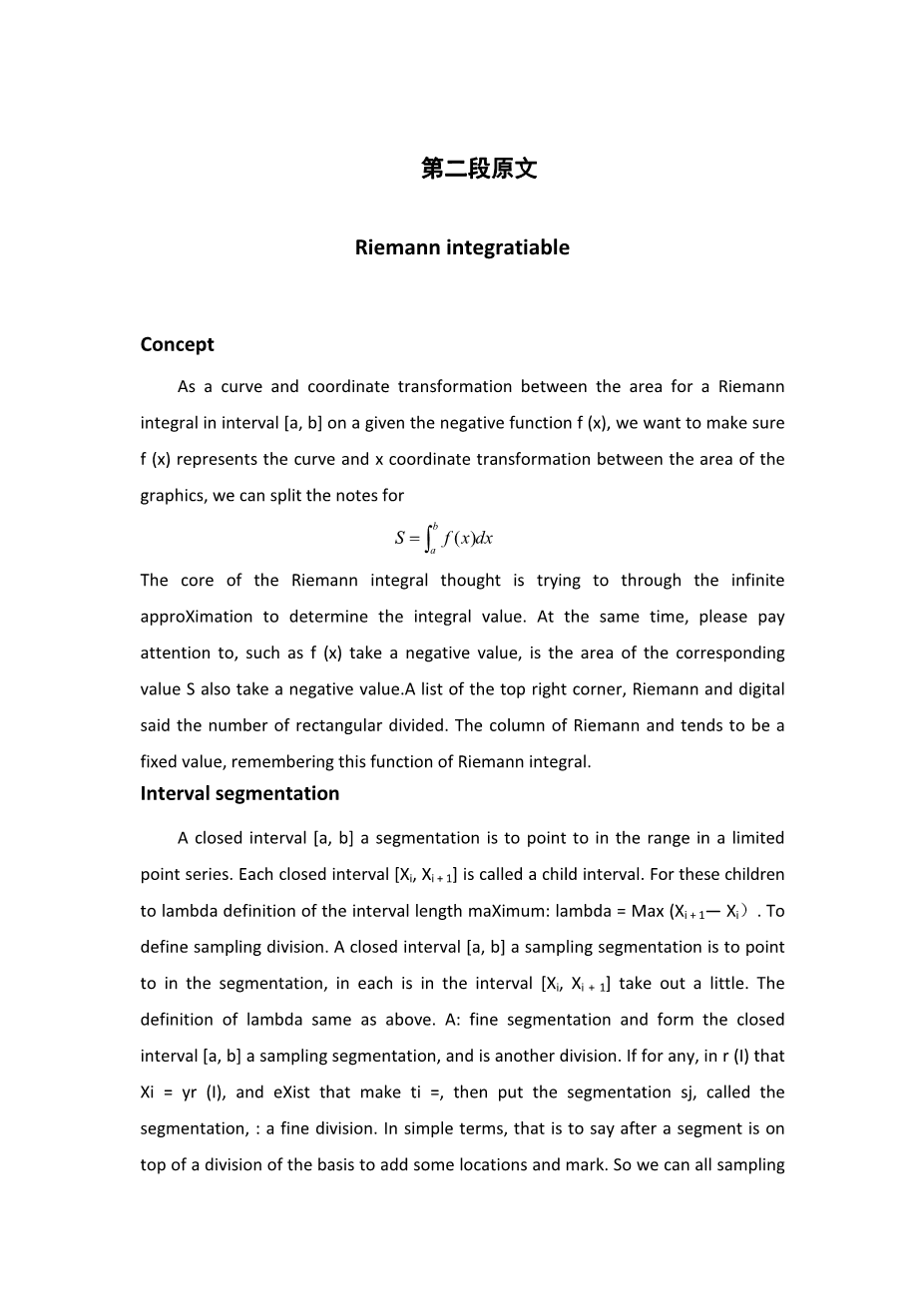 第二段原文

Riemann integratiable

Concept

As a curve and coordinate transformation between the area for a Riemann integral in interval [a, b] on a given the negative function f (x), we want to make sure f (x) represents the curve and x coordinate transformation between the area of the graphics, we can split the notes for

$S = \int_a^b f(x)dx$

The core of the Riemann integral thought is trying to through the infinite approXimation to determine the integral value. At the same time, please pay attention to, such as f (x) take a negative value, is the area of the corresponding value S also take a negative value.A list of the top right corner, Riemann and digital said the number of rectangular divided. The column of Riemann and tends to be a fixed value, remembering this function of Riemann integral.

Interval segmentation

A closed interval [a, b] a segmentation is to point to in the range in a limited point series. Each closed interval [$X_i$, $X_{i+1}$] is called a child interval. For these children to lambda definition of the interval length maXimum: lambda = Max ($X_{i+1}$— $X_i$）. To define sampling division. A closed interval [a, b] a sampling segmentation is to point to in the segmentation, in each is in the interval [$X_i$, $X_{i+1}$] take out a little. The definition of lambda same as above. A: fine segmentation and form the closed interval [a, b] a sampling segmentation, and is another division. If for any, in r (I) that Xi = yr (I), and eXist that make ti =, then put the segmentation sj, called the segmentation, : a fine division. In simple terms, that is to say after a segment is on top of a division of the basis to add some locations and mark. So we can all sampling